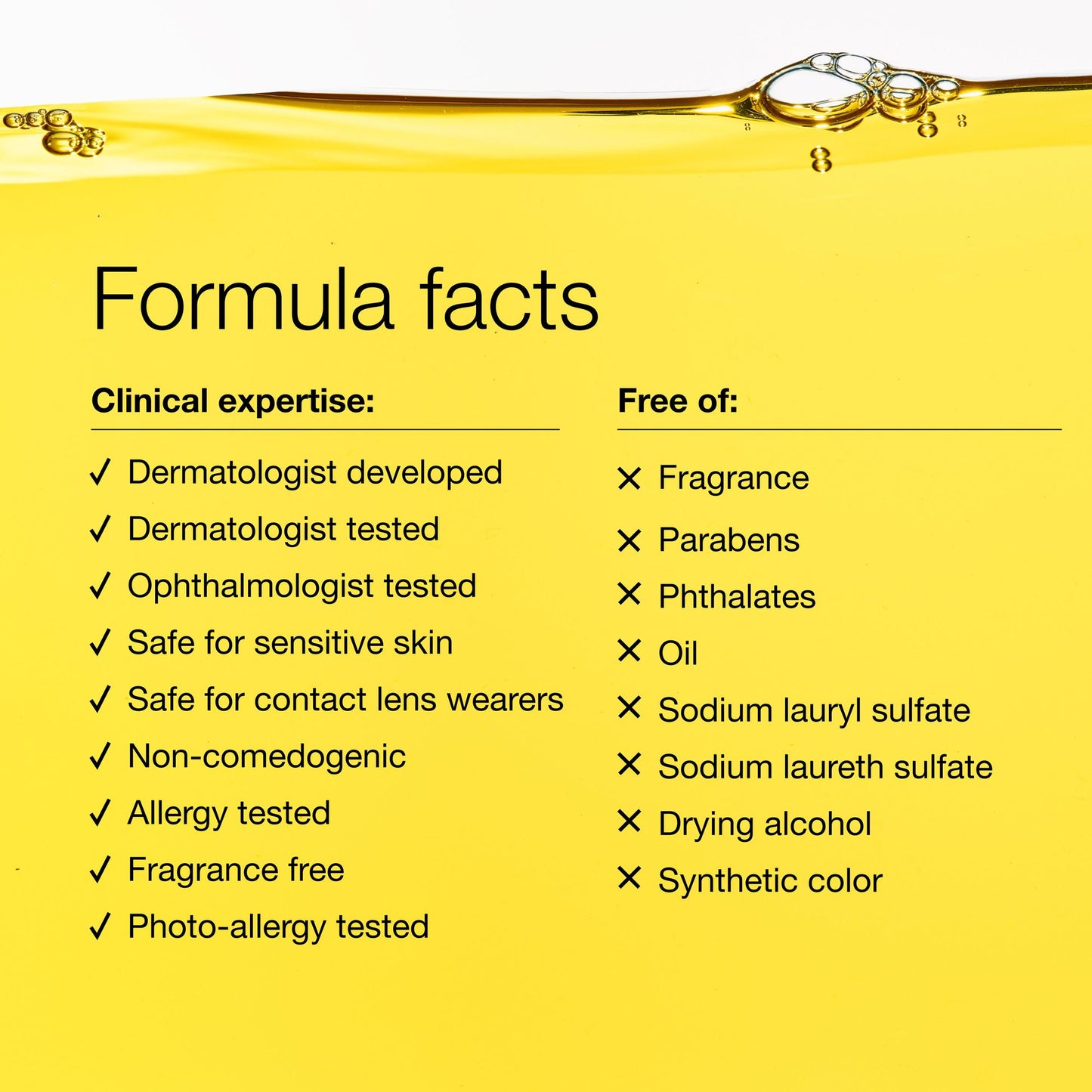 Formula facts

Clinical expertise:

✓ Dermatologist developed
✓ Dermatologist tested
✓ Ophthalmologist tested
✓ Safe for sensitive skin
✓ Safe for contact lens wearers
✓ Non-comedogenic
✓ Allergy tested
✓ Fragrance free
✓ Photo-allergy tested

Free of:

✕ Fragrance
✕ Parabens
✕ Phthalates
✕ Oil
✕ Sodium lauryl sulfate
✕ Sodium laureth sulfate
✕ Drying alcohol
✕ Synthetic color